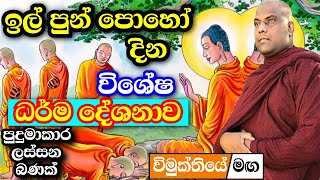 ඉල් පුන් පොහෝ දින

විශේෂ

ධර්ම දේශනාව

පුදුමාකාර ලස්සන බණක්

විමුක්තියේ මඟ